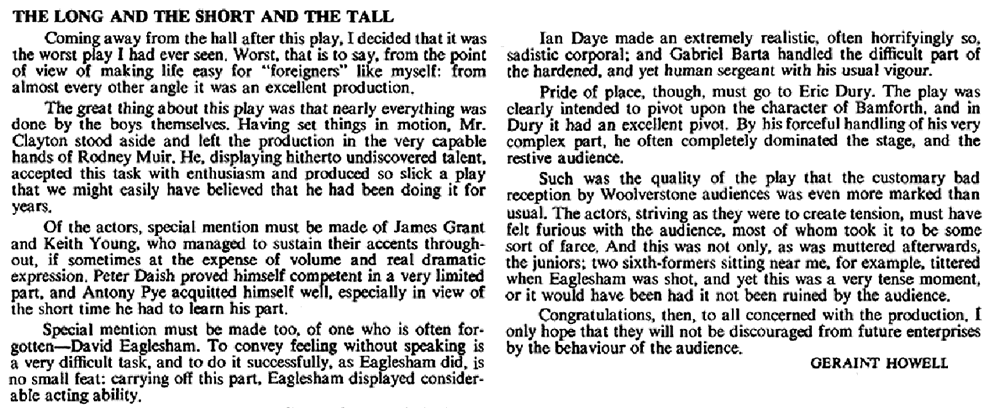 THE LONG AND THE SHORT AND THE TALL

Coming away from the hall after this play, I decided that it was the worst play I had ever seen. Worst, that is to say, from the point of view of making life easy for "foreigners" like myself: from almost every other angle it was an excellent production.

The great thing about this play was that nearly everything was done by the boys themselves. Having set things in motion, Mr. Clayton stood aside and left the production in the very capable hands of Rodney Muir. He, displaying hitherto undiscovered talent, accepted this task with enthusiasm and produced so slick a play that we might easily have believed that he had been doing it for years.

Of the actors, special mention must be made of James Grant and Keith Young, who managed to sustain their accents throughout, if sometimes at the expense of volume and real dramatic expression. Peter Daish proved himself competent in a very limited part, and Antony Pye acquitted himself well, especially in view of the short time he had to learn his part.

Special mention must be made too, of one who is often forgotten—David Eaglesham. To convey feeling without speaking is a very difficult task, and to do it successfully, as Eaglesham did, is no small feat: carrying off this part, Eaglesham displayed considerable acting ability.

Ian Daye made an extremely realistic, often horrifyingly so, sadistic corporal; and Gabriel Barta handled the difficult part of the hardened, and yet human sergeant with his usual vigour.

Pride of place, though, must go to Eric Dury. The play was clearly intended to pivot upon the character of Bamforth, and in Dury it had an excellent pivot. By his forceful handling of his very complex part, he often completely dominated the stage, and the restive audience.

Such was the quality of the play that the customary bad reception by Woolverstone audiences was even more marked than usual. The actors, striving as they were to create tension, must have felt furious with the audience, most of whom took it to be some sort of farce. And this was not only, as was muttered afterwards, the juniors; two sixth-formers sitting near me, for example, tittered when Eaglesham was shot, and yet this was a very tense moment, or it would have been had it not been ruined by the audience.

Congratulations, then, to all concerned with the production. I only hope that they will not be discouraged from future enterprises by the behaviour of the audience.

GERAINT HOWELL